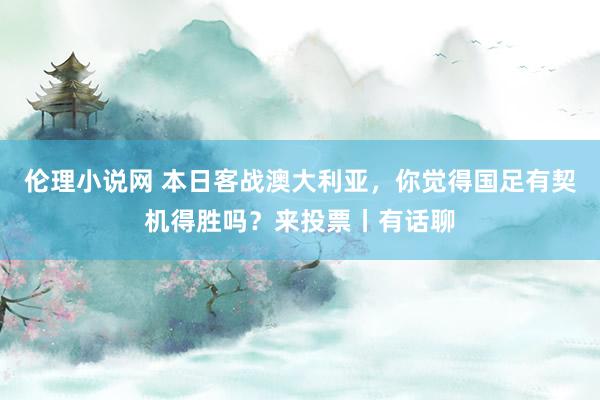 伦理小说网 本日客战澳大利亚，你觉得国足有契机得胜吗？来投票丨有话聊